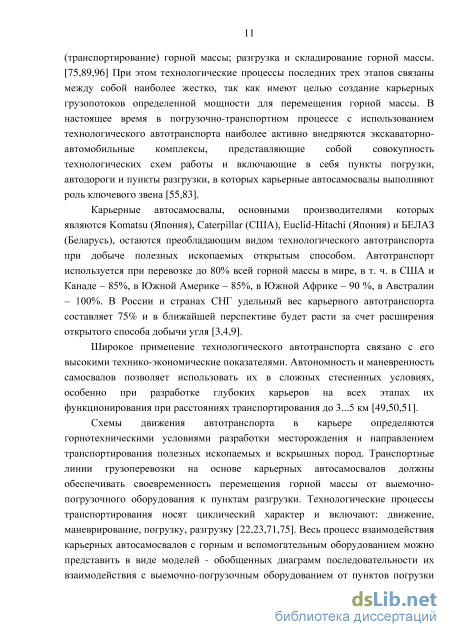 11

(транспортирование) горной массы; разгрузка и складирование горной массы. [75,89,96] При этом технологические процессы последних трех этапов связаны между собой наиболее жестко, так как имеют целью создание карьерных грузопотоков определенной мощности для перемещения горной массы. В настоящее время в погрузочно-транспортном процессе с использованием технологического автотранспорта наиболее активно внедряются экскаваторно-автомобильные комплексы, представляющие собой совокупность технологических схем работы и включающие в себя пункты погрузки, автодороги и пункты разгрузки, в которых карьерные автосамосвалы выполняют роль ключевого звена [55,83].

Карьерные автосамосвалы, основными производителями которых являются Komatsu (Япония), Caterpillar (США), Euclid-Hitachi (Япония) и БЕЛАЗ (Беларусь), остаются преобладающим видом технологического автотранспорта при добыче полезных ископаемых открытым способом. Автотранспорт используется при перевозке до 80% всей горной массы в мире, в т. ч. в США и Канаде – 85%, в Южной Америке – 85%, в Южной Африке – 90 %, в Австралии – 100%. В России и странах СНГ удельный вес карьерного автотранспорта составляет 75% и в ближайшей перспективе будет расти за счет расширения открытого способа добычи угля [3,4,9].

Широкое применение технологического автотранспорта связано с его высокими технико-экономические показателями. Автономность и маневренность самосвалов позволяет использовать их в сложных стесненных условиях, особенно при разработке глубоких карьеров на всех этапах их функционирования при расстояниях транспортирования до 3...5 км [49,50,51].

Схемы движения автотранспорта в карьере определяются горнотехническими условиями разработки месторождения и направлением транспортирования полезных ископаемых и вскрышных пород. Транспортные линии грузоперевозки на основе карьерных автосамосвалов должны обеспечивать своевременность перемещения горной массы от выемочно-погрузочного оборудования к пунктам разгрузки. Технологические процессы транспортирования носят циклический характер и включают: движение, маневрирование, погрузку, разгрузку [22,23,71,75]. Весь процесс взаимодействия карьерных автосамосвалов с горным и вспомогательным оборудованием можно представить в виде моделей - обобщенных диаграмм последовательности их взаимодействия с выемочно-погрузочным оборудованием от пунктов погрузки

dsLib.net
библиотека диссертаций